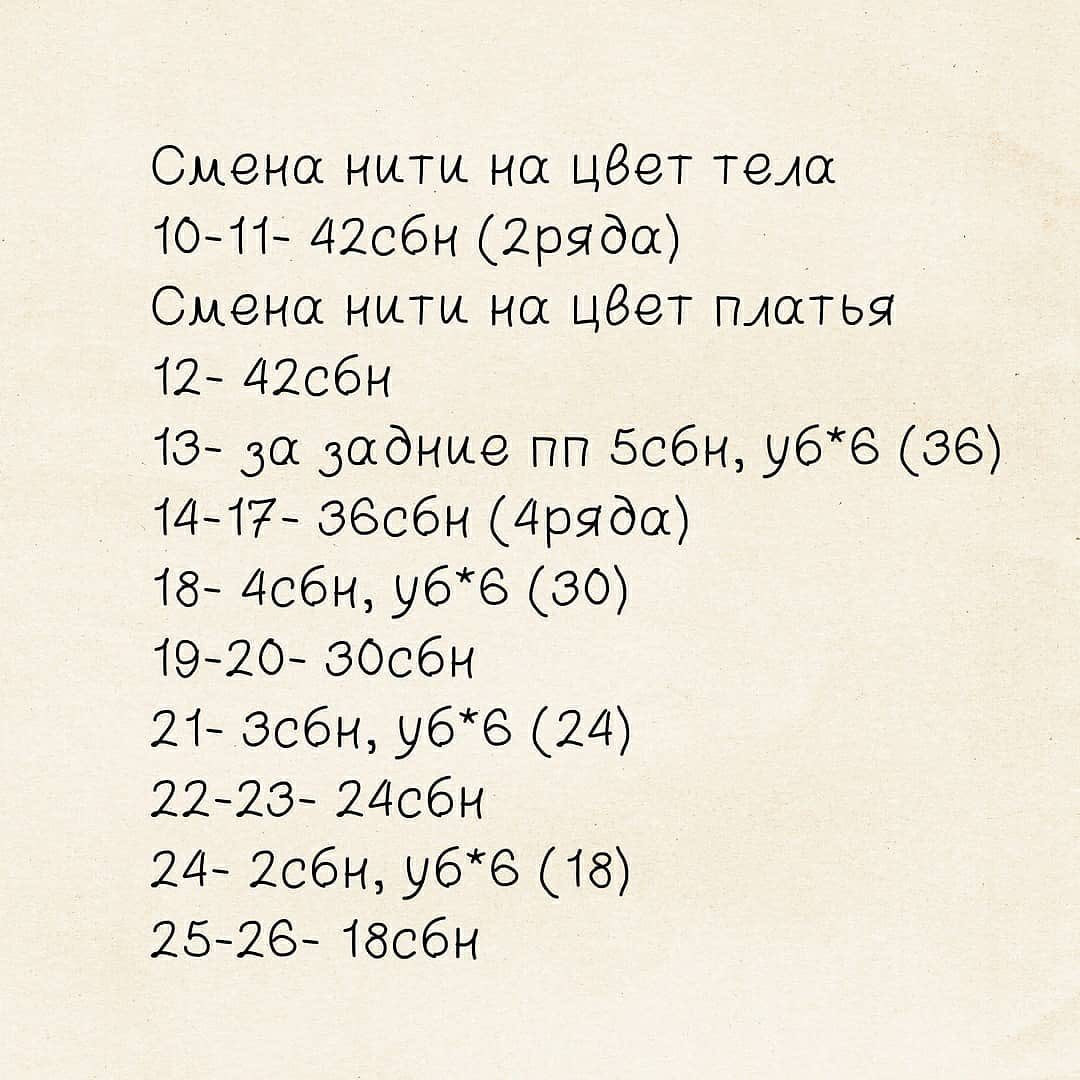 Смена нити на цвет тела
10-11- 42сбн (2ряда)
Смена нити на цвет платья
12- 42сбн
13- за задние пп 5сбн, уб*6 (36)
14-17- 36сбн (4ряда)
18- 4сбн, уб*6 (30)
19-20- 30сбн
21- 3сбн, уб*6 (24)
22-23- 24сбн
24- 2сбн, уб*6 (18)
25-26- 18сбн